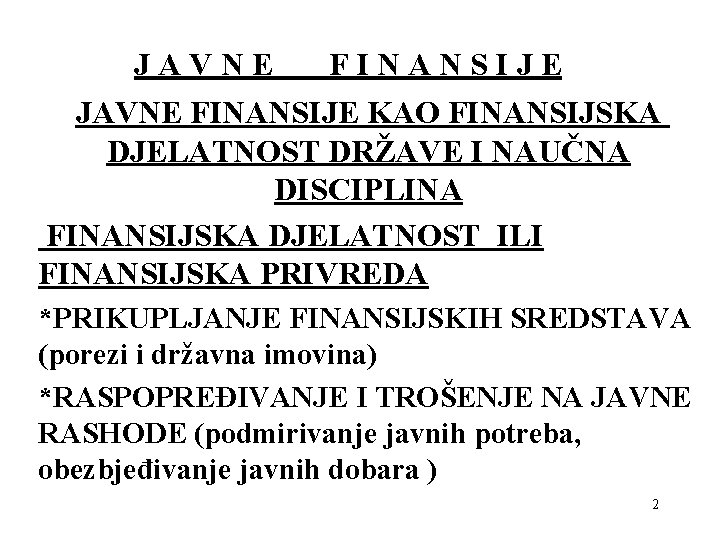 J A V N E F I N A N S I J E

JAVNE FINANSIJE KAO FINANSIJSKA DJELATNOST DRŽAVE I NAUČNA DISCIPLINA

FINANSIJSKA DJELATNOST ILI FINANSIJSKA PRIVREDA

*PRIKUPLJANJE FINANSIJSKIH SREDSTAVA (porezi i državna imovina)

*RASPOPREĐIVANJE I TROŠENJE NA JAVNE RASHODE (podmirivanje javnih potreba, obezbjeđivanje javnih dobara )

2